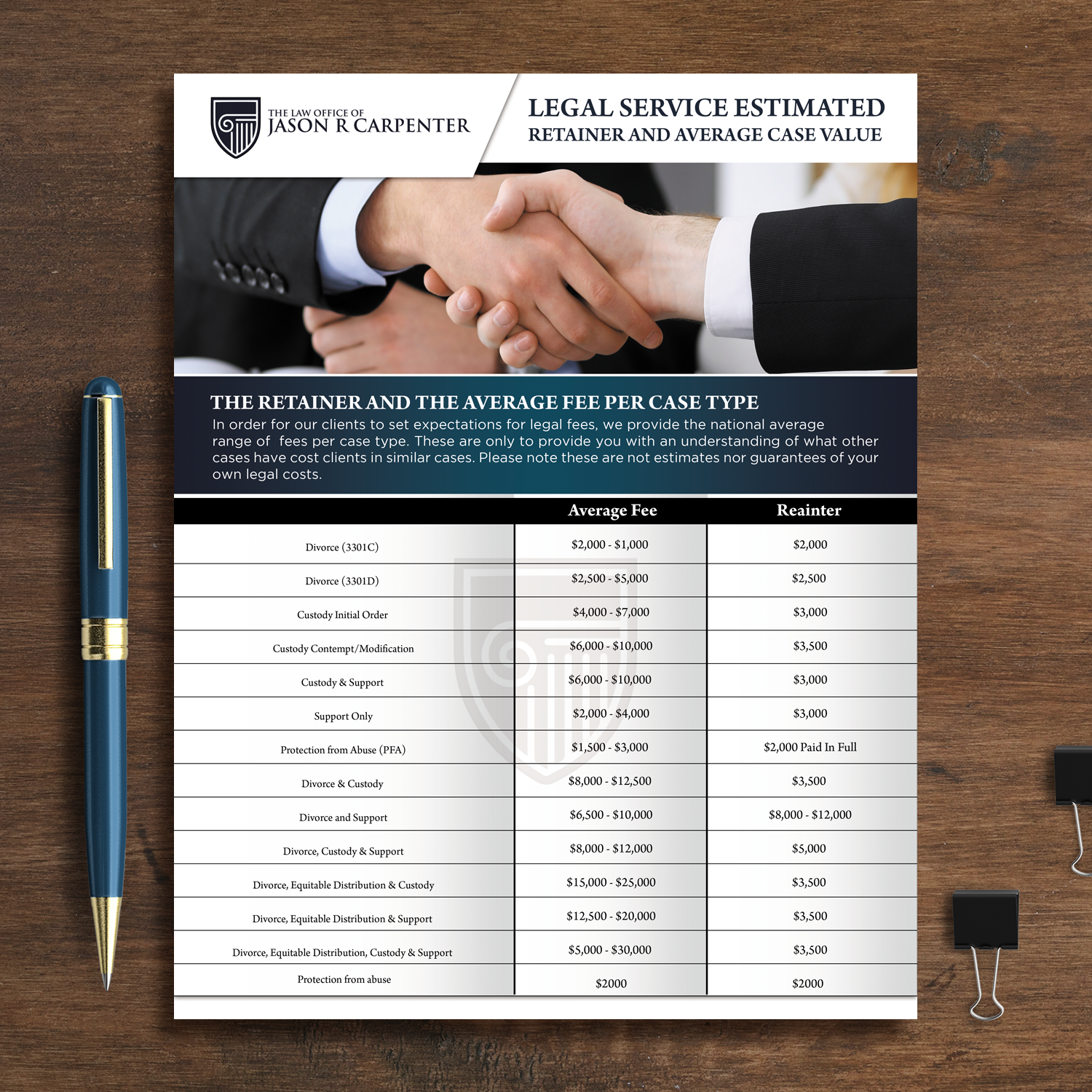 THE LAW OFFICE OF
JASON R CARPENTER

LEGAL SERVICE ESTIMATED
RETAINER AND AVERAGE CASE VALUE

THE RETAINER AND THE AVERAGE FEE PER CASE TYPE
In order for our clients to set expectations for legal fees, we provide the national average range of fees per case type. These are only to provide you with an understanding of what other cases have cost clients in similar cases. Please note these are not estimates nor guarantees of your own legal costs.

| | Average Fee | Reainter |
|---|---|---|
| Divorce (3301C) | \$2,000 - \$1,000 | \$2,000 |
| Divorce (3301D) | \$2,500 - \$5,000 | \$2,500 |
| Custody Initial Order | \$4,000 - \$7,000 | \$3,000 |
| Custody Contempt/Modification | \$6,000 - \$10,000 | \$3,500 |
| Custody & Support | \$6,000 - \$10,000 | \$3,000 |
| Support Only | \$2,000 - \$4,000 | \$3,000 |
| Protection from Abuse (PFA) | \$1,500 - \$3,000 | \$2,000 Paid In Full |
| Divorce & Custody | \$8,000 - \$12,500 | \$3,500 |
| Divorce and Support | \$6,500 - \$10,000 | \$8,000 - \$12,000 |
| Divorce, Custody & Support | \$8,000 - \$12,000 | \$5,000 |
| Divorce, Equitable Distribution & Custody | \$15,000 - \$25,000 | \$3,500 |
| Divorce, Equitable Distribution & Support | \$12,500 - \$20,000 | \$3,500 |
| Divorce, Equitable Distribution, Custody & Support | \$5,000 - \$30,000 | \$3,500 |
| Protection from abuse | \$2000 | \$2000 |